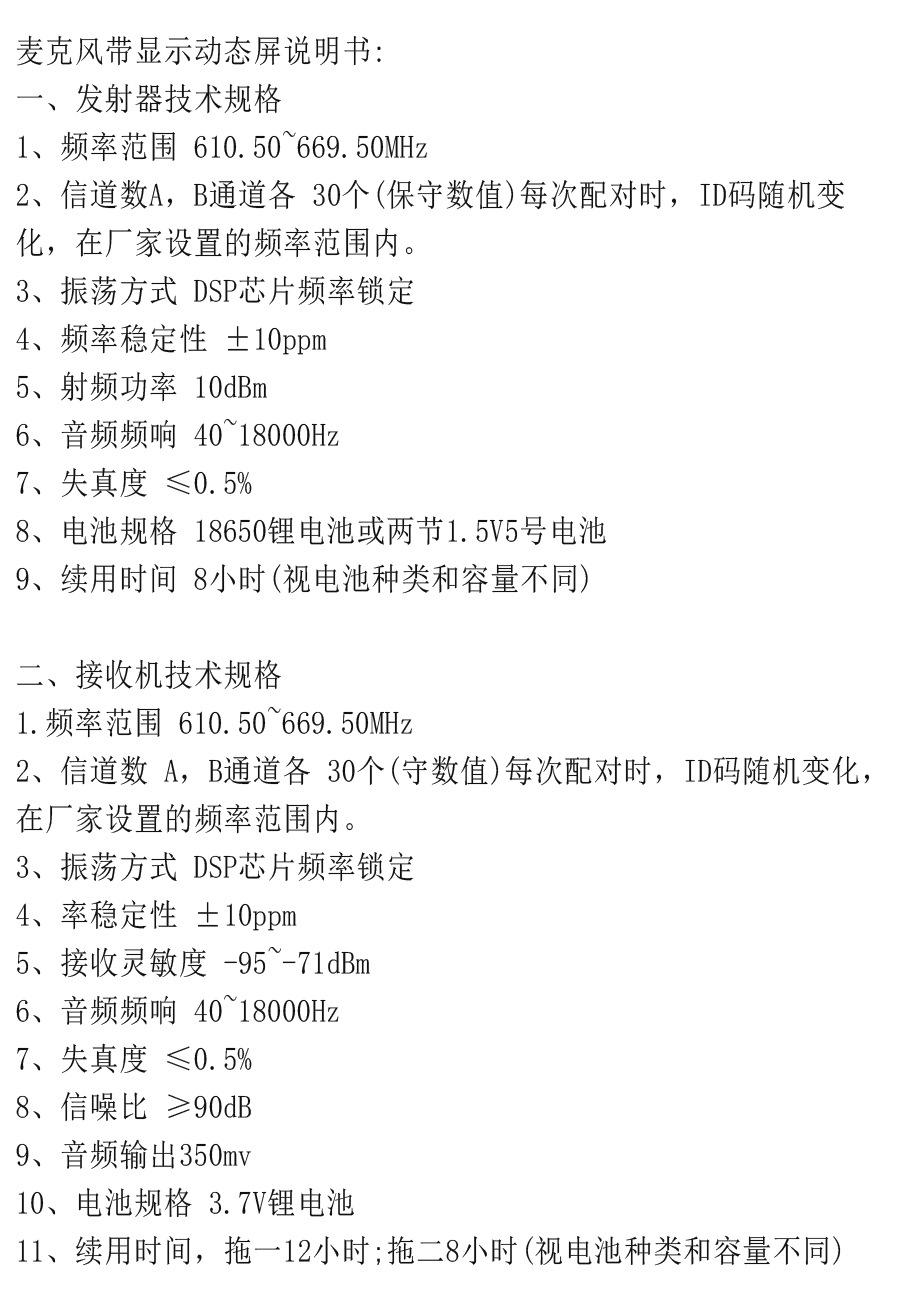 麦克风带显示动态屏说明书:
一、发射器技术规格
1、频率范围 610.50~669.50MHz
2、信道数A，B通道各 30个(保守数值)每次配对时，ID码随机变化，在厂家设置的频率范围内。
3、振荡方式 DSP芯片频率锁定
4、频率稳定性 ±10ppm
5、射频功率 10dBm
6、音频频响 40~18000Hz
7、失真度 ≤0.5%
8、电池规格 18650锂电池或两节1.5V5号电池
9、续用时间 8小时(视电池种类和容量不同)

二、接收机技术规格
1.频率范围 610.50~669.50MHz
2、信道数 A，B通道各 30个(守数值)每次配对时，ID码随机变化，在厂家设置的频率范围内。
3、振荡方式 DSP芯片频率锁定
4、率稳定性 ±10ppm
5、接收灵敏度 -95~-71dBm
6、音频频响 40~18000Hz
7、失真度 ≤0.5%
8、信噪比 ≥90dB
9、音频输出350mv
10、电池规格 3.7V锂电池
11、续用时间，拖一12小时;拖二8小时(视电池种类和容量不同)